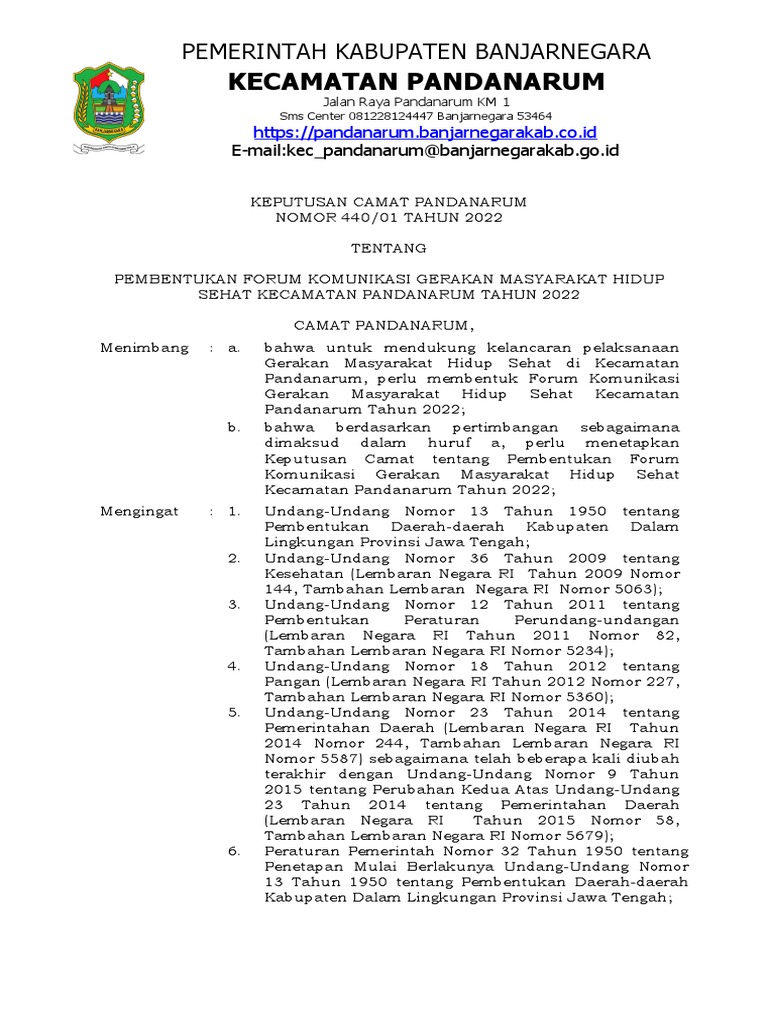 PEMERINTAH KABUPATEN BANJARNEGARA
KECAMATAN PANDANARUM
Jalan Raya Pandanarum KM 1
Sms Center 081228124447 Banjarnegara 53464
https://pandanarum.banjarnegarakab.co.id
E-mail:kec_pandanarum@banjarnegarakab.go.id

KEPUTUSAN CAMAT PANDANARUM
NOMOR 440/01 TAHUN 2022

TENTANG

PEMBENTUKAN FORUM KOMUNIKASI GERAKAN MASYARAKAT HIDUP SEHAT KECAMATAN PANDANARUM TAHUN 2022

CAMAT PANDANARUM,

Menimbang : a. bahwa untuk mendukung kelancaran pelaksanaan Gerakan Masyarakat Hidup Sehat di Kecamatan Pandanarum, perlu membentuk Forum Komunikasi Gerakan Masyarakat Hidup Sehat Kecamatan Pandanarum Tahun 2022;

b. bahwa berdasarkan pertimbangan sebagaimana dimaksud dalam huruf a, perlu menetapkan Keputusan Camat tentang Pembentukan Forum Komunikasi Gerakan Masyarakat Hidup Sehat Kecamatan Pandanarum Tahun 2022;

Mengingat : 1. Undang-Undang Nomor 13 Tahun 1950 tentang Pembentukan Daerah-daerah Kabupaten Dalam Lingkungan Provinsi Jawa Tengah;

2. Undang-Undang Nomor 36 Tahun 2009 tentang Kesehatan (Lembaran Negara RI Tahun 2009 Nomor 144, Tambahan Lembaran Negara RI Nomor 5063);

3. Undang-Undang Nomor 12 Tahun 2011 tentang Pembentukan Peraturan Perundang-undangan (Lembaran Negara RI Tahun 2011 Nomor 82, Tambahan Lembaran Negara RI Nomor 5234);

4. Undang-Undang Nomor 18 Tahun 2012 tentang Pangan (Lembaran Negara RI Tahun 2012 Nomor 227, Tambahan Lembaran Negara RI Nomor 5360);

5. Undang-Undang Nomor 23 Tahun 2014 tentang Pemerintahan Daerah (Lembaran Negara RI Tahun 2014 Nomor 244, Tambahan Lembaran Negara RI Nomor 5587) sebagaimana telah beberapa kali diubah terakhir dengan Undang-Undang Nomor 9 Tahun 2015 tentang Perubahan Kedua Atas Undang-Undang 23 Tahun 2014 tentang Pemerintahan Daerah (Lembaran Negara RI Tahun 2015 Nomor 58, Tambahan Lembaran Negara RI Nomor 5679);

6. Peraturan Pemerintah Nomor 32 Tahun 1950 tentang Penetapan Mulai Berlakunya Undang-Undang Nomor 13 Tahun 1950 tentang Pembentukan Daerah-daerah Kabupaten Dalam Lingkungan Provinsi Jawa Tengah;